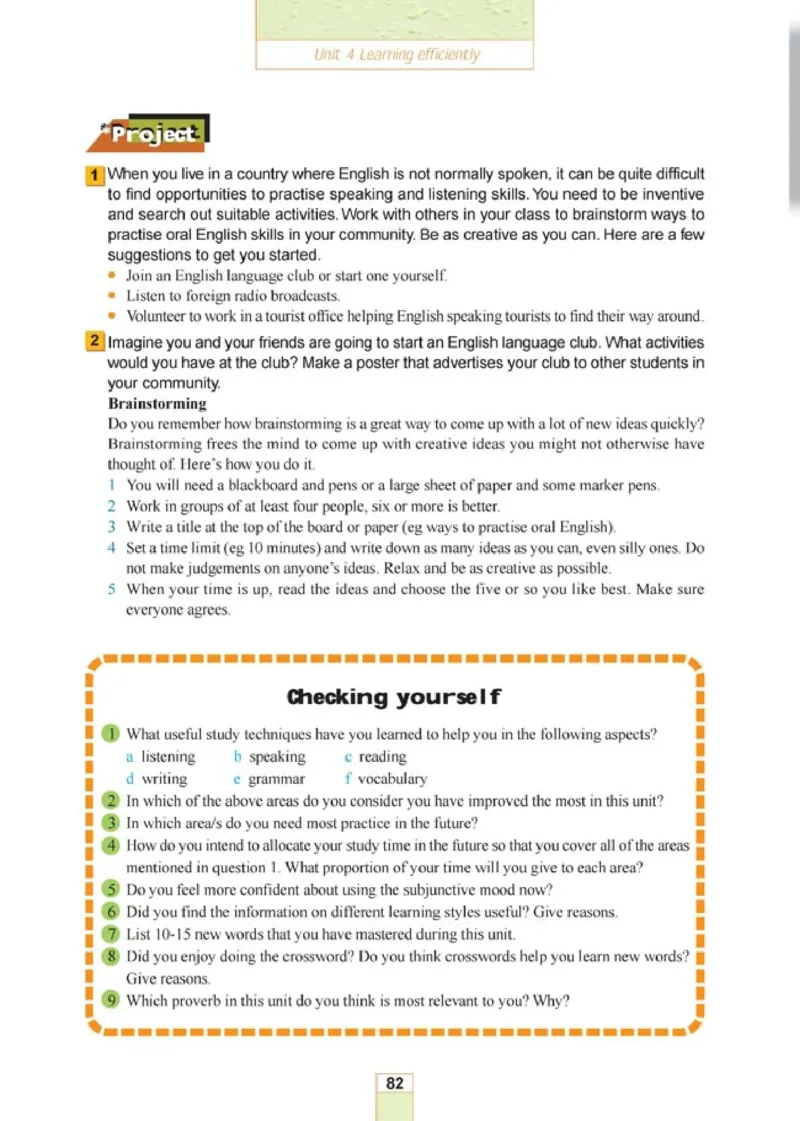 Unit 4 Learning efficiently

*Project

1 When you live in a country where English is not normally spoken, it can be quite difficult to find opportunities to practise speaking and listening skills. You need to be inventive and search out suitable activities. Work with others in your class to brainstorm ways to practise oral English skills in your community. Be as creative as you can. Here are a few suggestions to get you started.
• Join an English language club or start one yourself.
• Listen to foreign radio broadcasts.
• Volunteer to work in a tourist office helping English speaking tourists to find their way around.

2 Imagine you and your friends are going to start an English language club. What activities would you have at the club? Make a poster that advertises your club to other students in your community.

Brainstorming
Do you remember how brainstorming is a great way to come up with a lot of new ideas quickly? Brainstorming frees the mind to come up with creative ideas you might not otherwise have thought of. Here's how you do it.
1 You will need a blackboard and pens or a large sheet of paper and some marker pens.
2 Work in groups of at least four people, six or more is better.
3 Write a title at the top of the board or paper (eg ways to practise oral English).
4 Set a time limit (eg 10 minutes) and write down as many ideas as you can, even silly ones. Do not make judgements on anyone's ideas. Relax and be as creative as possible.
5 When your time is up, read the ideas and choose the five or so you like best. Make sure everyone agrees.

Checking yourself

1 What useful study techniques have you learned to help you in the following aspects?
a listening b speaking c reading
d writing e grammar f vocabulary
2 In which of the above areas do you consider you have improved the most in this unit?
3 In which area/s do you need most practice in the future?
4 How do you intend to allocate your study time in the future so that you cover all of the areas mentioned in question 1. What proportion of your time will you give to each area?
5 Do you feel more confident about using the subjunctive mood now?
6 Did you find the information on different learning styles useful? Give reasons.
7 List 10-15 new words that you have mastered during this unit.
8 Did you enjoy doing the crossword? Do you think crosswords help you learn new words? Give reasons.
9 Which proverb in this unit do you think is most relevant to you? Why?

82